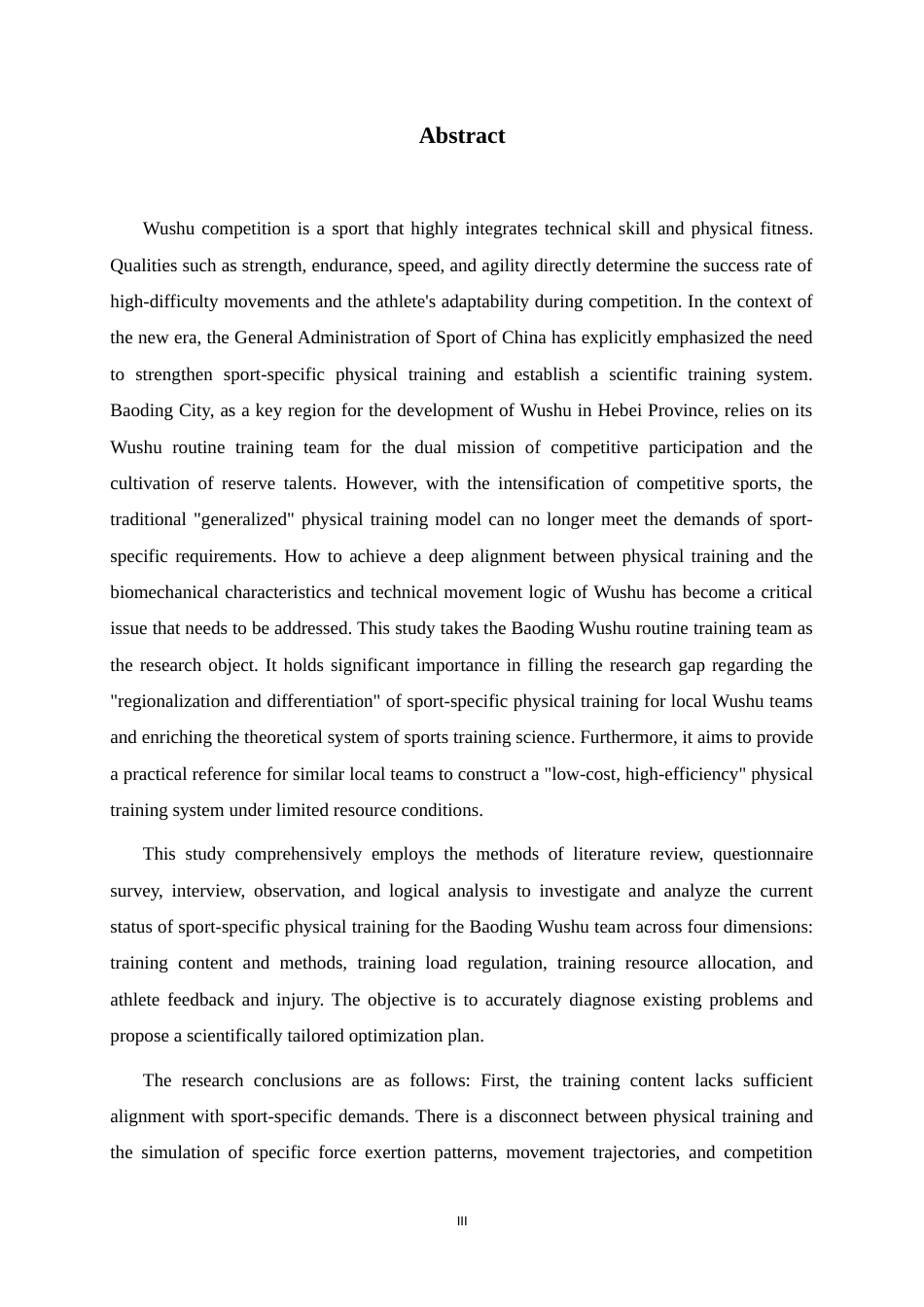 Abstract

Wushu competition is a sport that highly integrates technical skill and physical fitness. Qualities such as strength, endurance, speed, and agility directly determine the success rate of high-difficulty movements and the athlete's adaptability during competition. In the context of the new era, the General Administration of Sport of China has explicitly emphasized the need to strengthen sport-specific physical training and establish a scientific training system. Baoding City, as a key region for the development of Wushu in Hebei Province, relies on its Wushu routine training team for the dual mission of competitive participation and the cultivation of reserve talents. However, with the intensification of competitive sports, the traditional "generalized" physical training model can no longer meet the demands of sport-specific requirements. How to achieve a deep alignment between physical training and the biomechanical characteristics and technical movement logic of Wushu has become a critical issue that needs to be addressed. This study takes the Baoding Wushu routine training team as the research object. It holds significant importance in filling the research gap regarding the "regionalization and differentiation" of sport-specific physical training for local Wushu teams and enriching the theoretical system of sports training science. Furthermore, it aims to provide a practical reference for similar local teams to construct a "low-cost, high-efficiency" physical training system under limited resource conditions.

This study comprehensively employs the methods of literature review, questionnaire survey, interview, observation, and logical analysis to investigate and analyze the current status of sport-specific physical training for the Baoding Wushu team across four dimensions: training content and methods, training load regulation, training resource allocation, and athlete feedback and injury. The objective is to accurately diagnose existing problems and propose a scientifically tailored optimization plan.

The research conclusions are as follows: First, the training content lacks sufficient alignment with sport-specific demands. There is a disconnect between physical training and the simulation of specific force exertion patterns, movement trajectories, and competition

III